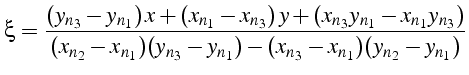 $\xi = \frac{(y_{n_3} - y_{n_1})x + (x_{n_1} - x_{n_3})y + (x_{n_3}y_{n_1} - x_{n_1}y_{n_3})}{(x_{n_2} - x_{n_1})(y_{n_3} - y_{n_1}) - (x_{n_3} - x_{n_1})(y_{n_2} - y_{n_1})}$